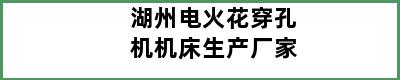 湖州电火花穿孔机机床生产厂家